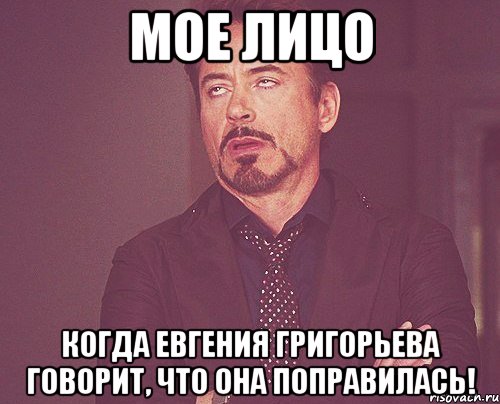 МОЕ ЛИЦО

КОГДА ЕВГЕНИЯ ГРИГОРЬЕВА ГОВОРИТ, ЧТО ОНА ПОПРАВИЛАСЬ!

risovach.ru